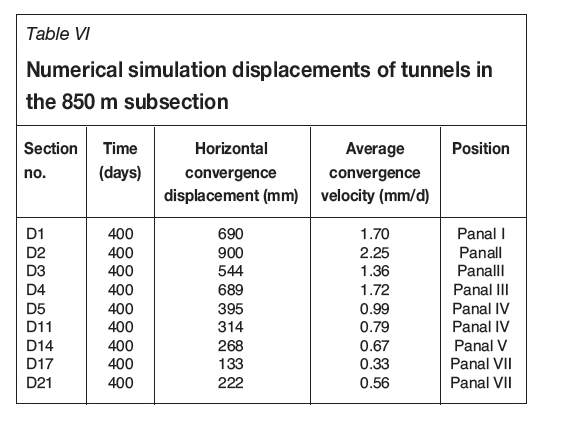 Table VI

Numerical simulation displacements of tunnels in the 850 m subsection

| Section no. | Time (days) | Horizontal convergence displacement (mm) | Average convergence velocity (mm/d) | Position |
|---|---|---|---|---|
| D1 | 400 | 690 | 1.70 | Panal I |
| D2 | 400 | 900 | 2.25 | PanalI |
| D3 | 400 | 544 | 1.36 | PanalII |
| D4 | 400 | 689 | 1.72 | Panal III |
| D5 | 400 | 395 | 0.99 | Panal IV |
| D11 | 400 | 314 | 0.79 | Panal IV |
| D14 | 400 | 268 | 0.67 | Panal V |
| D17 | 400 | 133 | 0.33 | Panal VII |
| D21 | 400 | 222 | 0.56 | Panal VII |